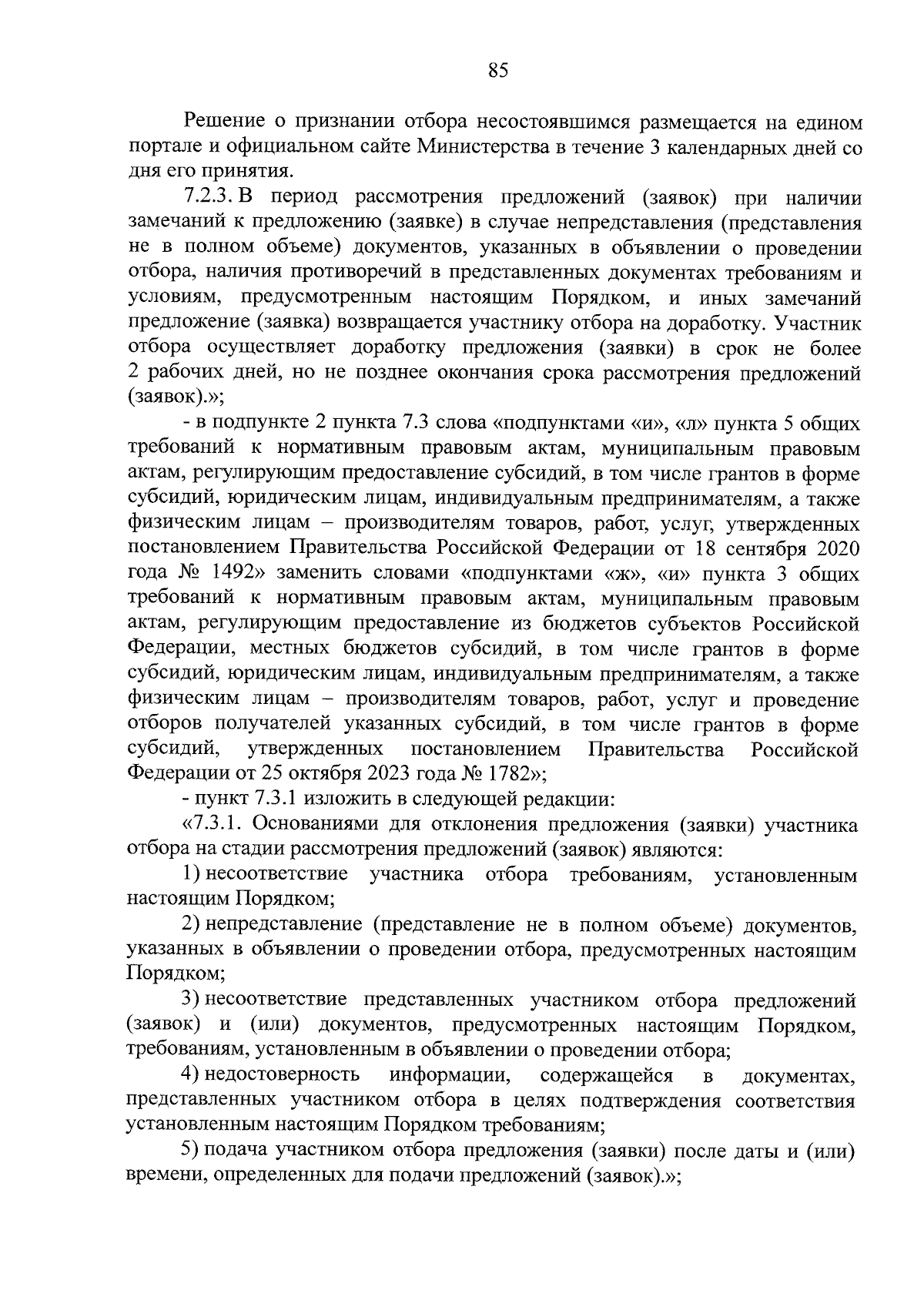 85

Решение о признании отбора несостоявшимся размещается на едином портале и официальном сайте Министерства в течение 3 календарных дней со дня его принятия.

7.2.3. В период рассмотрения предложений (заявок) при наличии замечаний к предложению (заявке) в случае непредставления (представления не в полном объеме) документов, указанных в объявлении о проведении отбора, наличия противоречий в представленных документах требованиям и условиям, предусмотренным настоящим Порядком, и иных замечаний предложение (заявка) возвращается участнику отбора на доработку. Участник отбора осуществляет доработку предложения (заявки) в срок не более 2 рабочих дней, но не позднее окончания срока рассмотрения предложений (заявок).»;

- в подпункте 2 пункта 7.3 слова «подпунктами «и», «л» пункта 5 общих требований к нормативным правовым актам, муниципальным правовым актам, регулирующим предоставление субсидий, в том числе грантов в форме субсидий, юридическим лицам, индивидуальным предпринимателям, а также физическим лицам – производителям товаров, работ, услуг, утвержденных постановлением Правительства Российской Федерации от 18 сентября 2020 года № 1492» заменить словами «подпунктами «ж», «и» пункта 3 общих требований к нормативным правовым актам, муниципальным правовым актам, регулирующим предоставление из бюджетов субъектов Российской Федерации, местных бюджетов субсидий, в том числе грантов в форме субсидий, юридическим лицам, индивидуальным предпринимателям, а также физическим лицам – производителям товаров, работ, услуг и проведение отборов получателей указанных субсидий, в том числе грантов в форме субсидий, утвержденных постановлением Правительства Российской Федерации от 25 октября 2023 года № 1782»;

- пункт 7.3.1 изложить в следующей редакции:

«7.3.1. Основаниями для отклонения предложения (заявки) участника отбора на стадии рассмотрения предложений (заявок) являются:

1) несоответствие участника отбора требованиям, установленным настоящим Порядком;

2) непредставление (представление не в полном объеме) документов, указанных в объявлении о проведении отбора, предусмотренных настоящим Порядком;

3) несоответствие представленных участником отбора предложений (заявок) и (или) документов, предусмотренных настоящим Порядком, требованиям, установленным в объявлении о проведении отбора;

4) недостоверность информации, содержащейся в документах, представленных участником отбора в целях подтверждения соответствия установленным настоящим Порядком требованиям;

5) подача участником отбора предложения (заявки) после даты и (или) времени, определенных для подачи предложений (заявок).»;